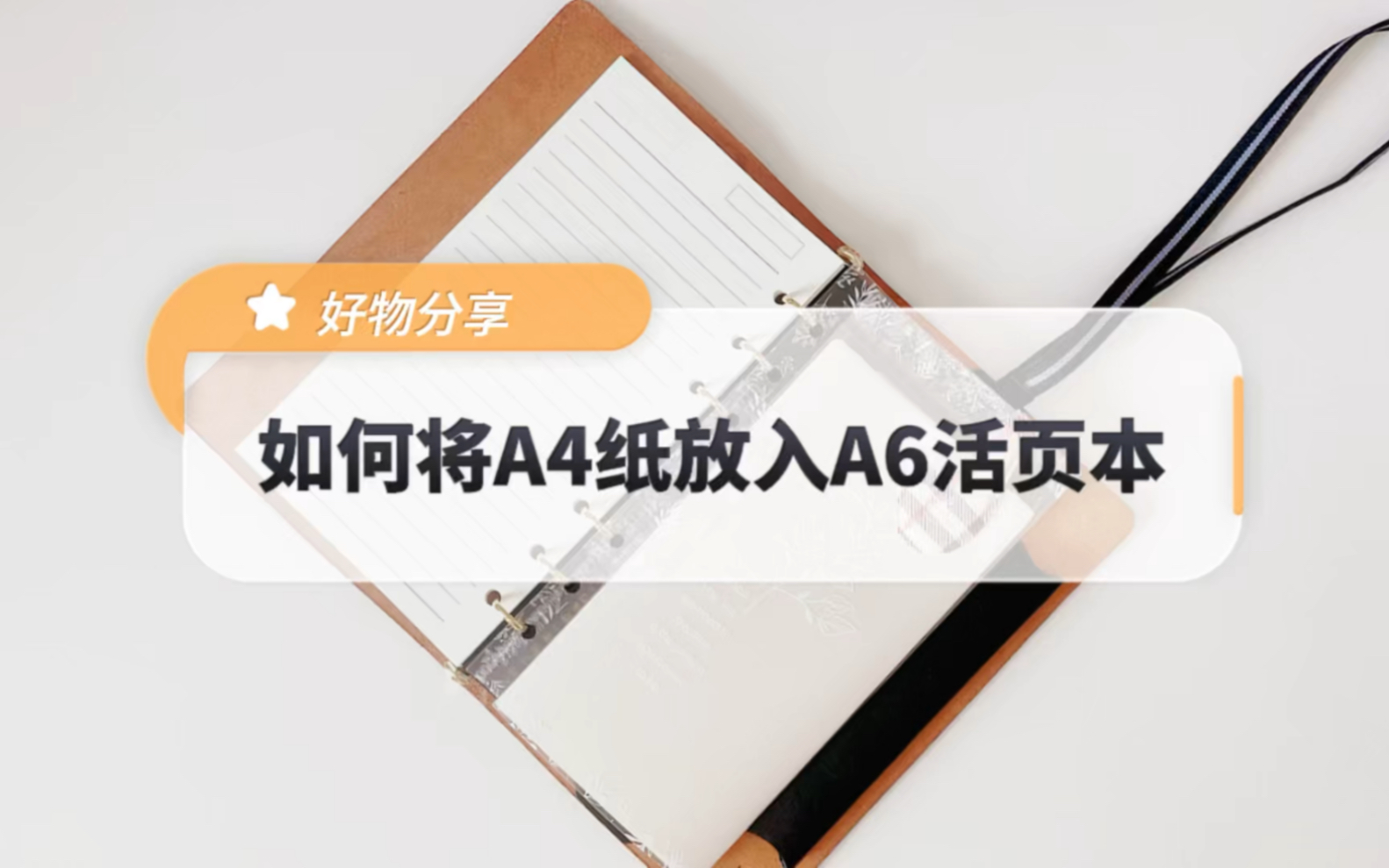 好物分享

如何将A4纸放入A6活页本